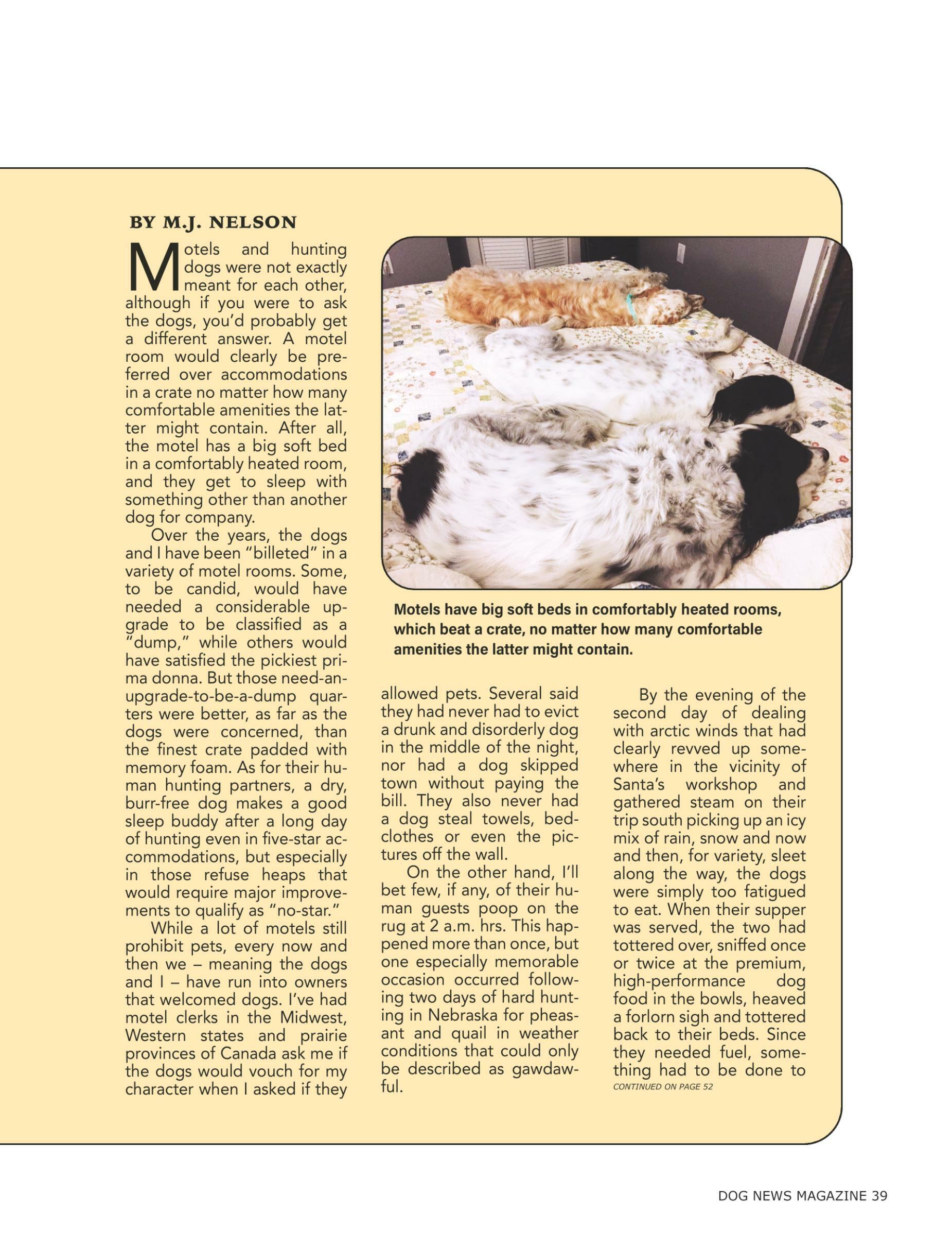 BY M.J. NELSON

Motels and hunting dogs were not exactly meant for each other, although if you were to ask the dogs, you'd probably get a different answer. A motel room would clearly be preferred over accommodations in a crate no matter how many comfortable amenities the latter might contain. After all, the motel has a big soft bed in a comfortably heated room, and they get to sleep with something other than another dog for company.

Over the years, the dogs and I have been "billeted" in a variety of motel rooms. Some, to be candid, would have needed a considerable upgrade to be classified as a "dump," while others would have satisfied the pickiest prima donna. But those need-an-upgrade-to-be-a-dump quarters were better, as far as the dogs were concerned, than the finest crate padded with memory foam. As for their human hunting partners, a dry, burr-free dog makes a good sleep buddy after a long day of hunting even in five-star accommodations, but especially in those refuse heaps that would require major improvements to qualify as "no-star."

While a lot of motels still prohibit pets, every now and then we – meaning the dogs and I – have run into owners that welcomed dogs. I've had motel clerks in the Midwest, Western states and prairie provinces of Canada ask me if the dogs would vouch for my character when I asked if they allowed pets. Several said they had never had to evict a drunk and disorderly dog in the middle of the night, nor had a dog skipped town without paying the bill. They also never had a dog steal towels, bedclothes or even the pictures off the wall.

On the other hand, I'll bet few, if any, of their human guests poop on the rug at 2 a.m. hrs. This happened more than once, but one especially memorable occasion occurred following two days of hard hunting in Nebraska for pheasant and quail in weather conditions that could only be described as gawdawful.

By the evening of the second day of dealing with arctic winds that had clearly revved up somewhere in the vicinity of Santa's workshop and gathered steam on their trip south picking up an icy mix of rain, snow and now and then, for variety, sleet along the way, the dogs were simply too fatigued to eat. When their supper was served, the two had tottered over, sniffed once or twice at the premium, high-performance dog food in the bowls, heaved a forlorn sigh and tottered back to their beds. Since they needed fuel, something had to be done to

CONTINUED ON PAGE 52

Motels have big soft beds in comfortably heated rooms, which beat a crate, no matter how many comfortable amenities the latter might contain.

DOG NEWS MAGAZINE 39